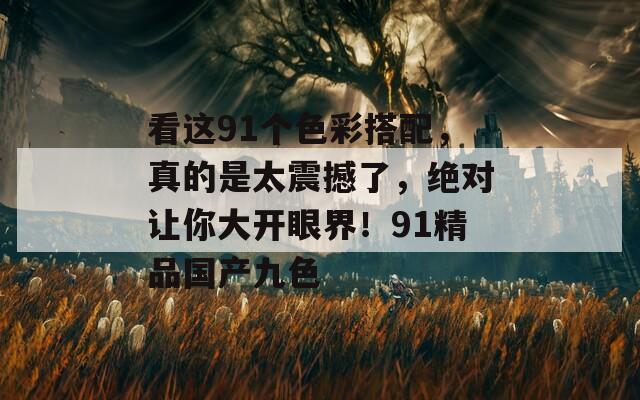 看这91个色彩搭配，真的是太震撼了，绝对让你大开眼界！91精品国产九色